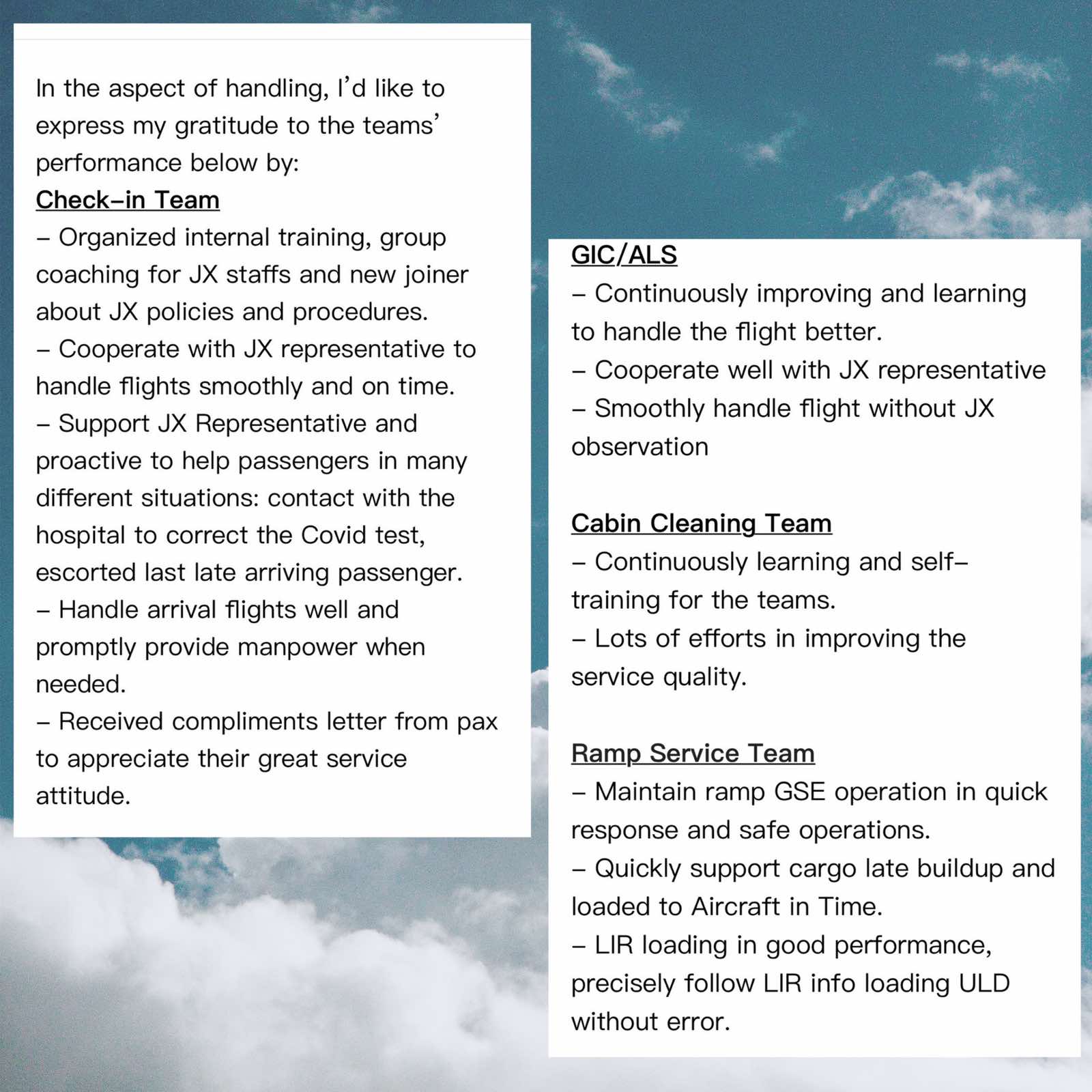 In the aspect of handling, I'd like to express my gratitude to the teams' performance below by:
Check-in Team
– Organized internal training, group coaching for JX staffs and new joiner about JX policies and procedures.
– Cooperate with JX representative to handle flights smoothly and on time.
– Support JX Representative and proactive to help passengers in many different situations: contact with the hospital to correct the Covid test, escorted last late arriving passenger.
– Handle arrival flights well and promptly provide manpower when needed.
– Received compliments letter from pax to appreciate their great service attitude.

GIC/ALS
– Continuously improving and learning to handle the flight better.
– Cooperate well with JX representative
– Smoothly handle flight without JX observation

Cabin Cleaning Team
– Continuously learning and self-training for the teams.
– Lots of efforts in improving the service quality.

Ramp Service Team
– Maintain ramp GSE operation in quick response and safe operations.
– Quickly support cargo late buildup and loaded to Aircraft in Time.
– LIR loading in good performance, precisely follow LIR info loading ULD without error.